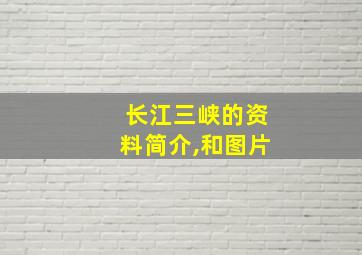 长江三峡的资料简介,和图片